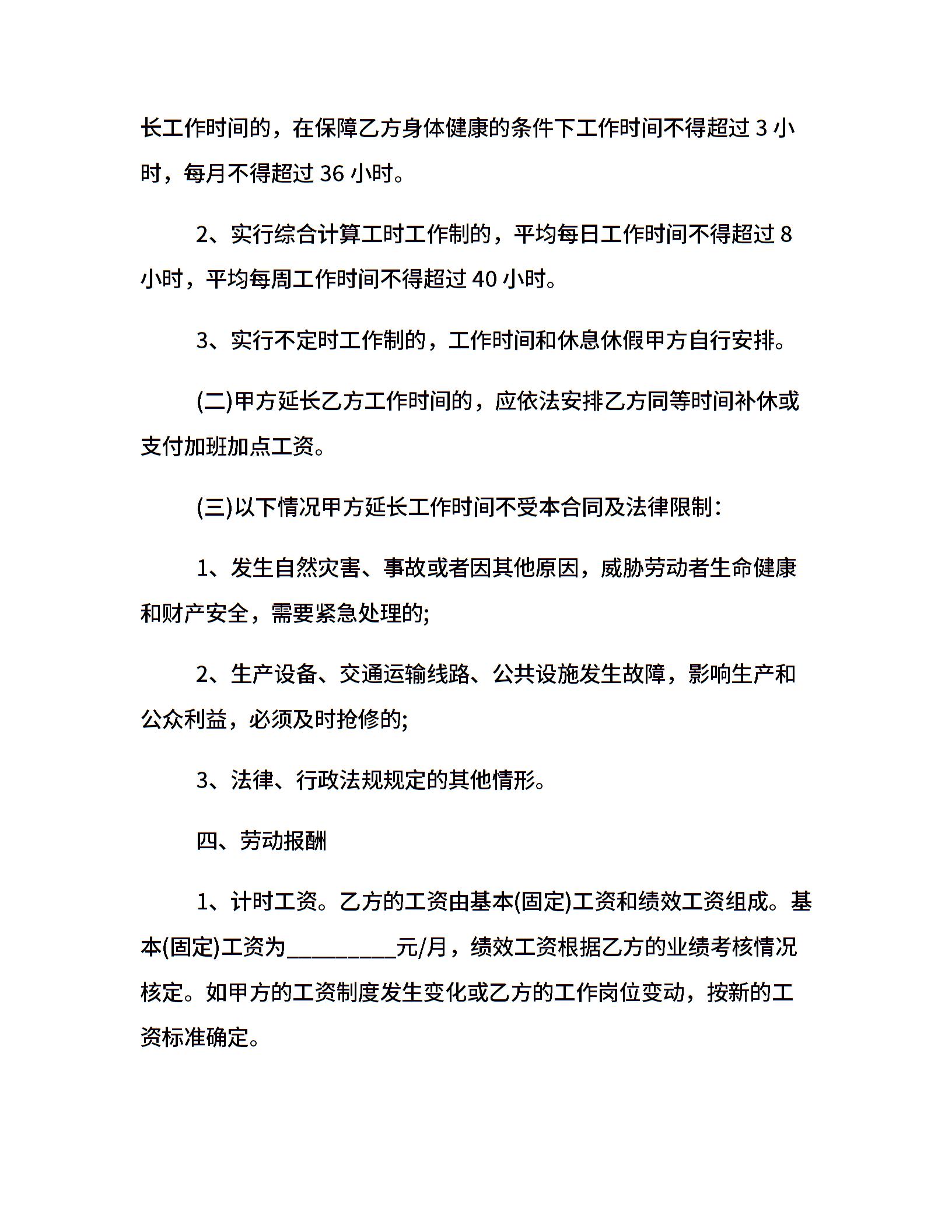 长工作时间的，在保障乙方身体健康的条件下工作时间不得超过 3 小时，每月不得超过 36 小时。

2、实行综合计算工时工作制的，平均每日工作时间不得超过 8 小时，平均每周工作时间不得超过 40 小时。

3、实行不定时工作制的，工作时间和休息休假甲方自行安排。

(二)甲方延长乙方工作时间的，应依法安排乙方同等时间补休或支付加班加点工资。

(三)以下情况甲方延长工作时间不受本合同及法律限制:

1、发生自然灾害、事故或者因其他原因，威胁劳动者生命健康和财产安全，需要紧急处理的;

2、生产设备、交通运输线路、公共设施发生故障，影响生产和公众利益，必须及时抢修的;

3、法律、行政法规规定的其他情形。

四、劳动报酬

1、计时工资。乙方的工资由基本(固定)工资和绩效工资组成。基本(固定)工资为__________元/月，绩效工资根据乙方的业绩考核情况核定。如甲方的工资制度发生变化或乙方的工作岗位变动，按新的工资标准确定。